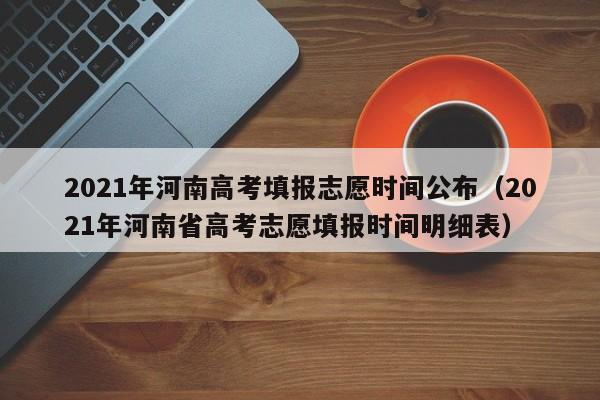 2021年河南高考填报志愿时间公布（2021年河南省高考志愿填报时间明细表）